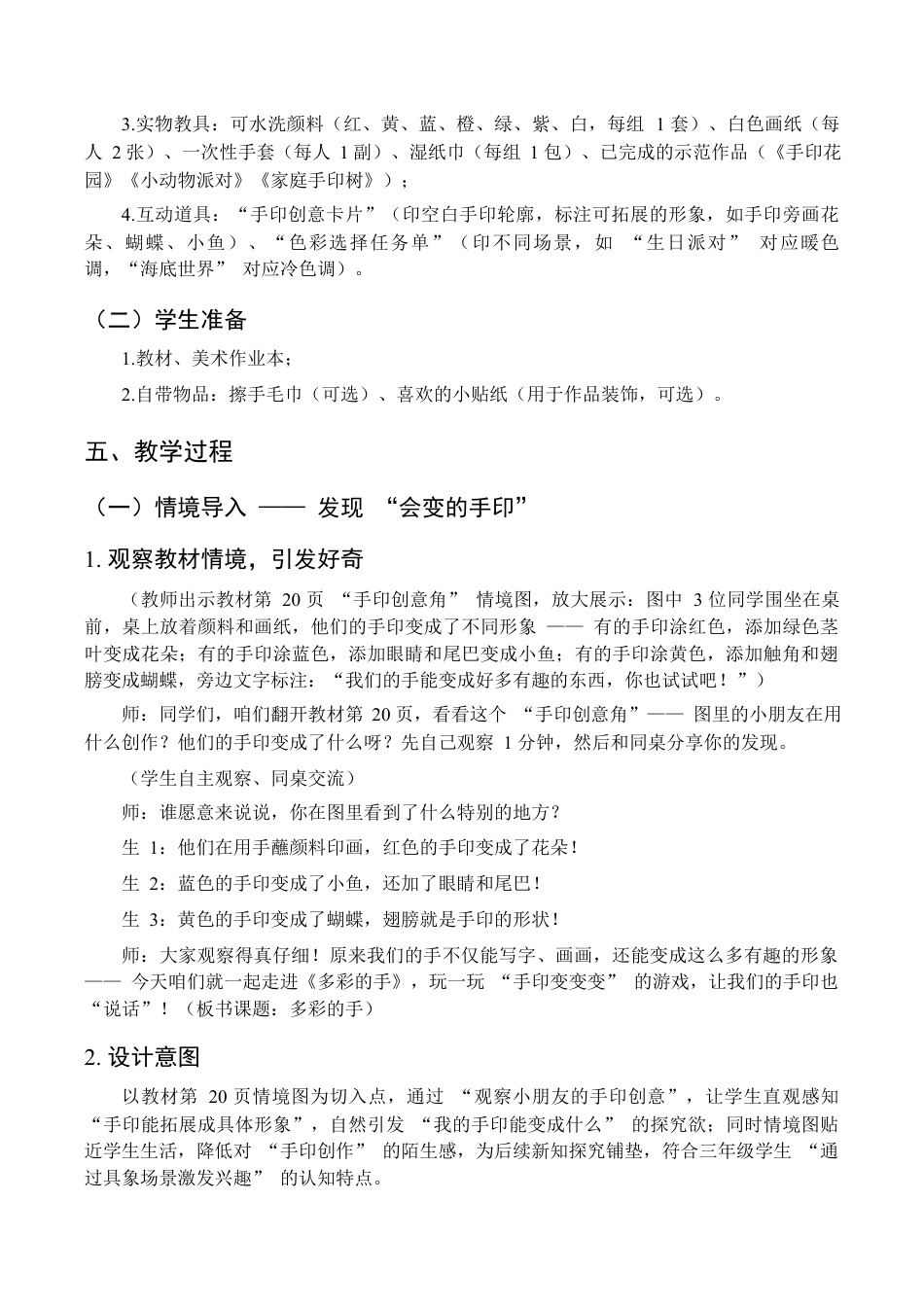 3.实物教具：可水洗颜料（红、黄、蓝、橙、绿、紫、白，每组 1 套）、白色画纸（每人 2 张）、一次性手套（每人 1 副）、湿纸巾（每组 1 包）、已完成的示范作品（《手印花园》《小动物派对》《家庭手印树》）；

4.互动道具：“手印创意卡片”（印空白手印轮廓，标注可拓展的形象，如手印旁画花朵、蝴蝶、小鱼）、“色彩选择任务单”（印不同场景，如 “生日派对” 对应暖色调，“海底世界” 对应冷色调）。

（二）学生准备

1.教材、美术作业本；

2.自带物品：擦手毛巾（可选）、喜欢的小贴纸（用于作品装饰，可选）。

五、教学过程

（一）情境导入 —— 发现 “会变的手印”

1. 观察教材情境，引发好奇

（教师出示教材第 20 页 “手印创意角” 情境图，放大展示：图中 3 位同学围坐在桌前，桌上放着颜料和画纸，他们的手印变成了不同形象 —— 有的手印涂红色，添加绿色茎叶变成花朵；有的手印涂蓝色，添加眼睛和尾巴变成小鱼；有的手印涂黄色，添加触角和翅膀变成蝴蝶，旁边文字标注：“我们的手能变成好多有趣的东西，你也试试吧！”）

师：同学们，咱们翻开教材第 20 页，看看这个 “手印创意角”—— 图里的小朋友在用什么创作？他们的手印变成了什么呀？先自己观察 1 分钟，然后和同桌分享你的发现。

（学生自主观察、同桌交流）

师：谁愿意来说说，你在图里看到了什么特别的地方？

生 1：他们在用手蘸颜料印画，红色的手印变成了花朵！

生 2：蓝色的手印变成了小鱼，还加了眼睛和尾巴！

生 3：黄色的手印变成了蝴蝶，翅膀就是手印的形状！

师：大家观察得真仔细！原来我们的手不仅能写字、画画，还能变成这么多有趣的形象 —— 今天咱们就一起走进《多彩的手》，玩一玩 “手印变变变” 的游戏，让我们的手印也 “说话”！（板书课题：多彩的手）

2. 设计意图

以教材第 20 页情境图为切入点，通过 “观察小朋友的手印创意”，让学生直观感知 “手印能拓展成具体形象”，自然引发 “我的手印能变成什么” 的探究欲；同时情境图贴近学生生活，降低对 “手印创作” 的陌生感，为后续新知探究铺垫，符合三年级学生 “通过具象场景激发兴趣” 的认知特点。